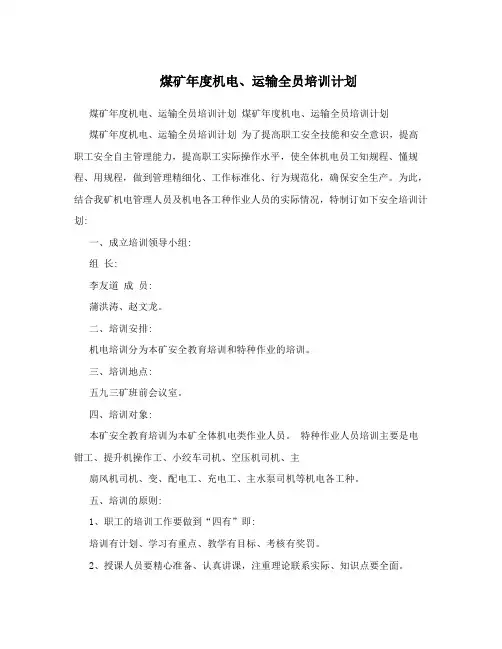 煤矿年度机电、运输全员培训计划

煤矿年度机电、运输全员培训计划 煤矿年度机电、运输全员培训计划

煤矿年度机电、运输全员培训计划 为了提高职工安全技能和安全意识，提高职工安全自主管理能力，提高职工实际操作水平，使全体机电员工知规程、懂规程、用规程，做到管理精细化、工作标准化、行为规范化，确保安全生产。为此，结合我矿机电管理人员及机电各工种作业人员的实际情况，特制订如下安全培训计划:

一、成立培训领导小组:

组 长:

李友道 成 员:

蒲洪涛、赵文龙。

二、培训安排:

机电培训分为本矿安全教育培训和特种作业的培训。

三、培训地点:

五九三矿班前会议室。

四、培训对象:

本矿安全教育培训为本矿全体机电类作业人员。 特种作业人员培训主要是电钳工、提升机操作工、小绞车司机、空压机司机、主

扇风机司机、变、配电工、充电工、主水泵司机等机电各工种。

五、培训的原则:

1、职工的培训工作要做到“四有”即:

培训有计划、学习有重点、教学有目标、考核有奖罚。

2、授课人员要精心准备、认真讲课，注重理论联系实际、知识点要全面。